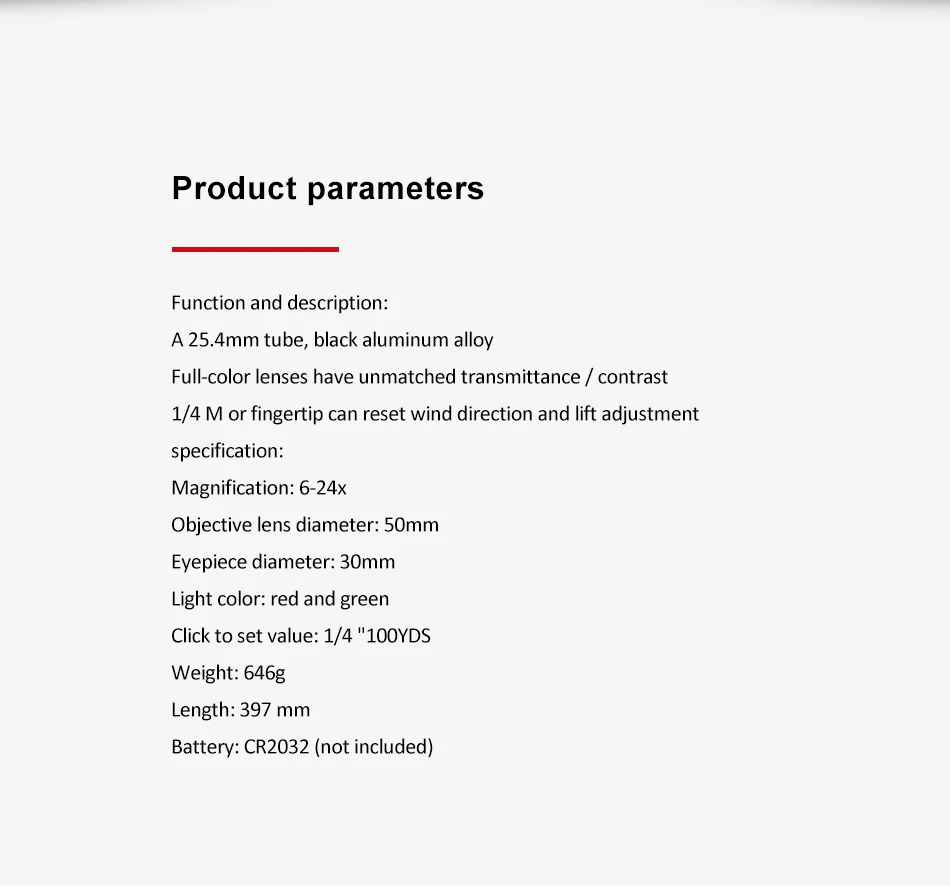 Product parameters

Function and description:
A 25.4mm tube, black aluminum alloy
Full-color lenses have unmatched transmittance / contrast
1/4 M or fingertip can reset wind direction and lift adjustment
specification:
Magnification: 6-24x
Objective lens diameter: 50mm
Eyepiece diameter: 30mm
Light color: red and green
Click to set value: 1/4 "100YDS
Weight: 646g
Length: 397 mm
Battery: CR2032 (not included)